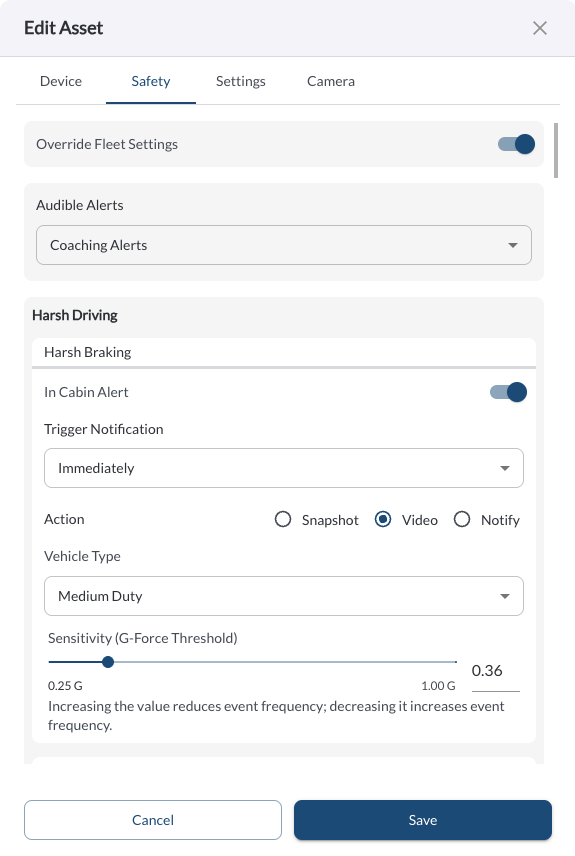 Edit Asset

Device Safety Settings Camera

Override Fleet Settings

Audible Alerts

Coaching Alerts

Harsh Driving

Harsh Braking

In Cabin Alert

Trigger Notification

Immediately

Action Snapshot Video Notify

Vehicle Type

Medium Duty

Sensitivity (G-Force Threshold)

0.25 G 1.00 G 0.36

Increasing the value reduces event frequency; decreasing it increases event frequency.

Cancel Save